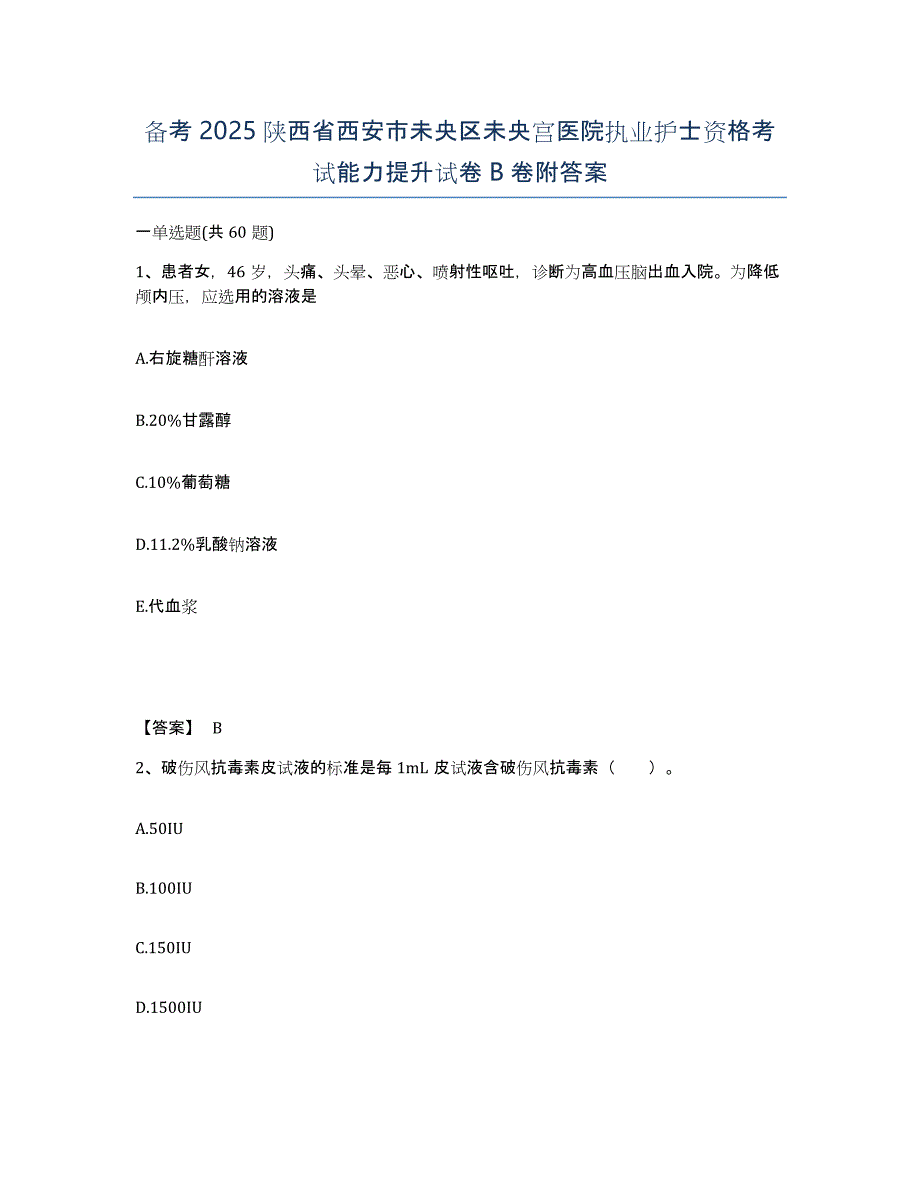 备考 2025 陕西省西安市未央区未央宫医院执业护士资格考试能力提升试卷 B 卷附答案

一单选题(共 60 题)

1、患者女，46 岁，头痛、头晕、恶心、喷射性呕吐，诊断为高血压脑出血入院。为降低颅内压，应选用的溶液是

A.右旋糖酐溶液

B.20%甘露醇

C.10%葡萄糖

D.11.2%乳酸钠溶液

E.代血浆

【答案】 B

2、破伤风抗毒素皮试液的标准是每 1mL 皮试液含破伤风抗毒素（　　）。

A.50IU

B.100IU

C.150IU

D.1500IU